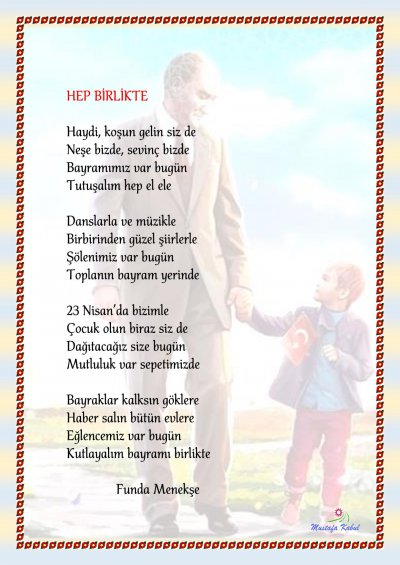 HEP BİRLİKTE

Haydi, koşun gelin siz de
Neşe bizde, sevinç bizde
Bayramımız var bugün
Tutuşalım hep el ele

Danslarla ve müzikle
Birbirinden güzel şiirlerle
Şölenimiz var bugün
Toplanın bayram yerinde

23 Nisan'da bizimle
Çocuk olun biraz siz de
Dağıtacağız size bugün
Mutluluk var sepetimizde

Bayraklar kalksın göklere
Haber salın bütün evlere
Eğlencemiz var bugün
Kutlayalım bayramı birlikte

Funda Menekşe

Mustafa Kabul